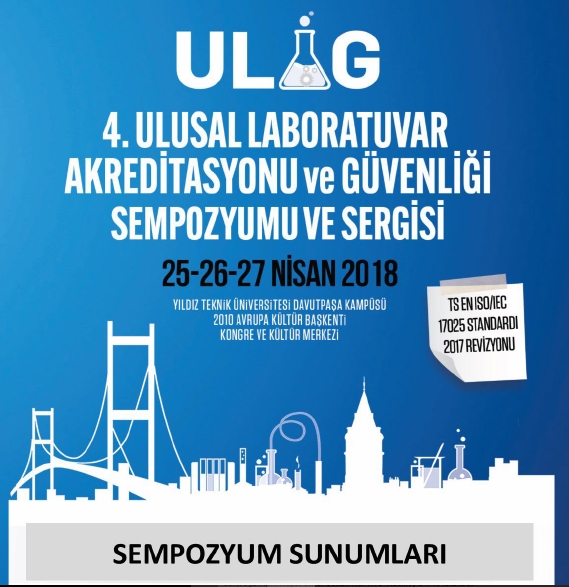 ULAG

4. ULUSAL LABORATUVAR AKREDİTASYONU ve GÜVENLİĞİ SEMPOZYUMU VE SERGİSİ

25-26-27 NİSAN 2018

YILDIZ TEKNİK ÜNİVERSİTESİ DAVUTPAŞA KAMPÜSÜ
2010 AVRUPA KÜLTÜR BAŞKENTİ
KONGRE VE KÜLTÜR MERKEZİ

TS EN ISO/IEC
17025 STANDARDI
2017 REVİZYONU

SEMPOZYUM SUNUMLARI